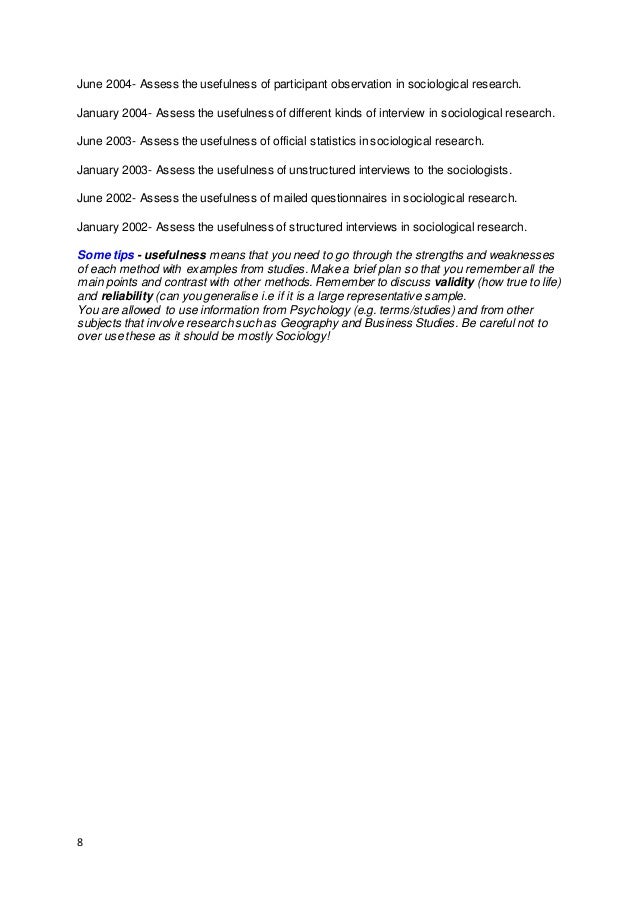 June 2004- Assess the usefulness of participant observation in sociological research.

January 2004- Assess the usefulness of different kinds of interview in sociological research.

June 2003- Assess the usefulness of official statistics in sociological research.

January 2003- Assess the usefulness of unstructured interviews to the sociologists.

June 2002- Assess the usefulness of mailed questionnaires in sociological research.

January 2002- Assess the usefulness of structured interviews in sociological research.

Some tips - usefulness means that you need to go through the strengths and weaknesses of each method with examples from studies. Make a brief plan so that you remember all the main points and contrast with other methods. Remember to discuss validity (how true to life) and reliability (can you generalise i.e if it is a large representative sample.
You are allowed to use information from Psychology (e.g. terms/studies) and from other subjects that involve research such as Geography and Business Studies. Be careful not to over use these as it should be mostly Sociology!

8